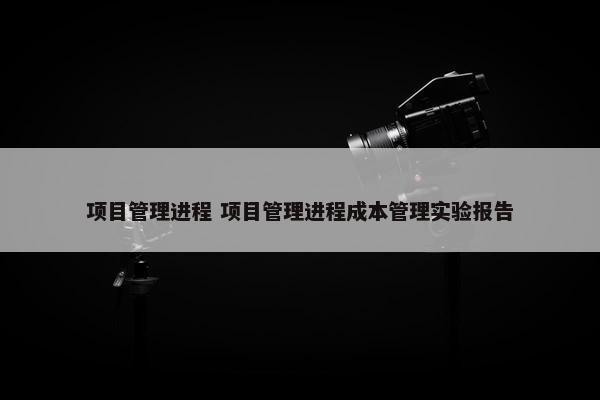 项目管理进程 项目管理进程成本管理实验报告